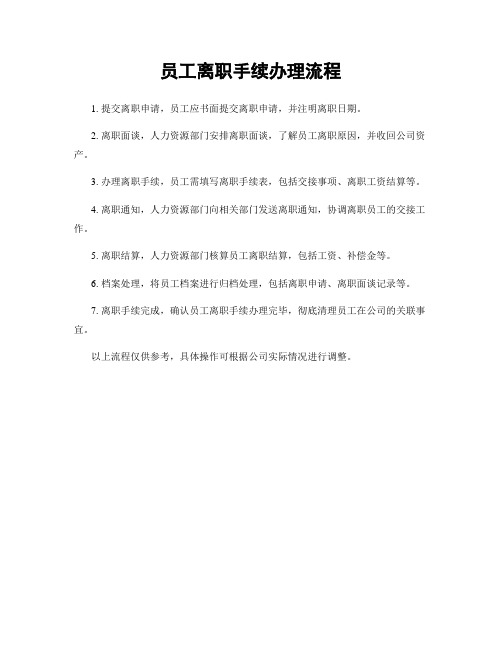 员工离职手续办理流程

1. 提交离职申请，员工应书面提交离职申请，并注明离职日期。

2. 离职面谈，人力资源部门安排离职面谈，了解员工离职原因，并收回公司资产。

3. 办理离职手续，员工需填写离职手续表，包括交接事项、离职工资结算等。

4. 离职通知，人力资源部门向相关部门发送离职通知，协调离职员工的交接工作。

5. 离职结算，人力资源部门核算员工离职结算，包括工资、补偿金等。

6. 档案处理，将员工档案进行归档处理，包括离职申请、离职面谈记录等。

7. 离职手续完成，确认员工离职手续办理完毕，彻底清理员工在公司的关联事宜。

以上流程仅供参考，具体操作可根据公司实际情况进行调整。